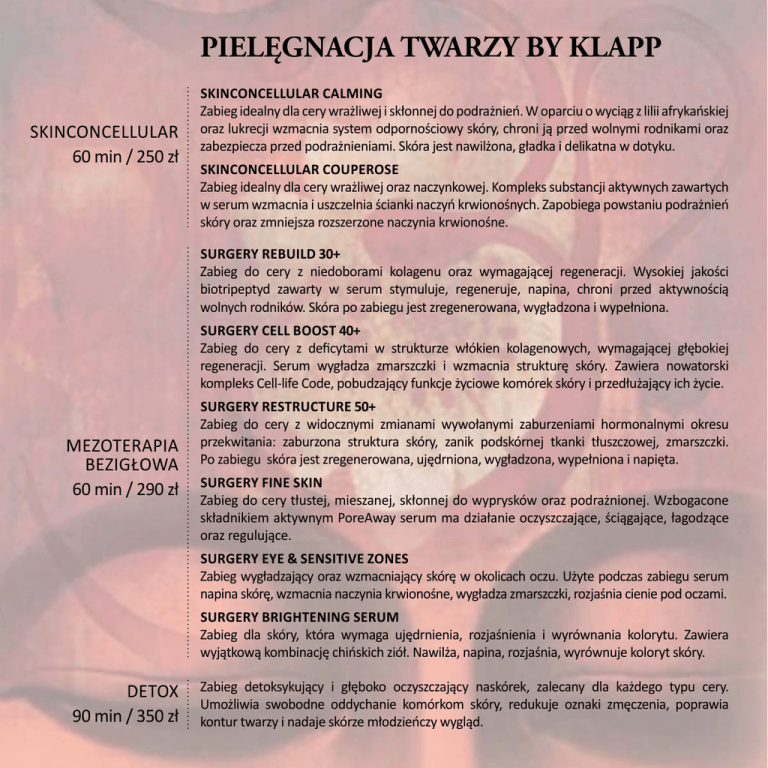 PIELĘGNACJA TWARZY BY KLAPP

SKINCONCELLULAR
60 min / 250 zł

SKINCONCELLULAR CALMING
Zabieg idealny dla cery wrażliwej i skłonnej do podrażnień. W oparciu o wyciąg z lilii afrykańskiej oraz lukrecji wzmacnia system odpornościowy skóry, chroni ją przed wolnymi rodnikami oraz zabezpiecza przed podrażnieniami. Skóra jest nawilżona, gładka i delikatna w dotyku.

SKINCONCELLULAR COUPEROSE
Zabieg idealny dla cery wrażliwej oraz naczynkowej. Kompleks substancji aktywnych zawartych w serum wzmacnia i uszczelnia ścianki naczyń krwionośnych. Zapobiega powstaniu podrażnień skóry oraz zmniejsza rozszerzone naczynia krwionośne.

MEZOTERAPIA BEZIGŁOWA
60 min / 290 zł

SURGERY REBUILD 30+
Zabieg do cery z niedoborami kolagenu oraz wymagającej regeneracji. Wysokiej jakości biotripeptyd zawarty w serum stymuluje, regeneruje, napina, chroni przed aktywnością wolnych rodników. Skóra po zabiegu jest zregenerowana, wygładzona i wypełniona.

SURGERY CELL BOOST 40+
Zabieg do cery z deficytami w strukturze włókien kolagenowych, wymagającej głębokiej regeneracji. Serum wygładza zmarszczki i wzmacnia strukturę skóry. Zawiera nowatorski kompleks Cell-life Code, pobudzający funkcje życiowe komórek skóry i przedłużający ich życie.

SURGERY RESTRUCTURE 50+
Zabieg do cery z widocznymi zmianami wywołanymi zaburzeniami hormonalnymi okresu przekwitania: zaburzona struktura skóry, zanik podskórnej tkanki tłuszczowej, zmarszczki. Po zabiegu skóra jest zregenerowana, ujędrniona, wygładzona, wypełniona i napięta.

SURGERY FINE SKIN
Zabieg do cery tłustej, mieszanej, skłonnej do wyprysków oraz podrażnionej. Wzbogacone składnikiem aktywnym PoreAway serum ma działanie oczyszczające, ściągające, łagodzące oraz regulujące.

SURGERY EYE & SENSITIVE ZONES
Zabieg wygładzający oraz wzmacniający skórę w okolicach oczu. Użyte podczas zabiegu serum napina skórę, wzmacnia naczynia krwionośne, wygładza zmarszczki, rozjaśnia cienie pod oczami.

SURGERY BRIGHTENING SERUM
Zabieg dla skóry, która wymaga ujędrnienia, rozjaśnienia i wyrównania kolorytu. Zawiera wyjątkową kombinację chińskich ziół. Nawilża, napina, rozjaśnia, wyrównuje koloryt skóry.

DETOX
90 min / 350 zł

Zabieg detoksykujący i głęboko oczyszczający naskórek, zalecany dla każdego typu cery. Umożliwia swobodne oddychanie komórkom skóry, redukuje oznaki zmęczenia, poprawia kontur twarzy i nadaje skórze młodzieńczy wygląd.